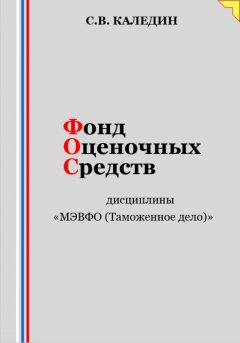 С.В. КАЛЕДИН

Фонд
Оценочных
Средств

дисциплины
«МЭВФО (Таможенное дело)»